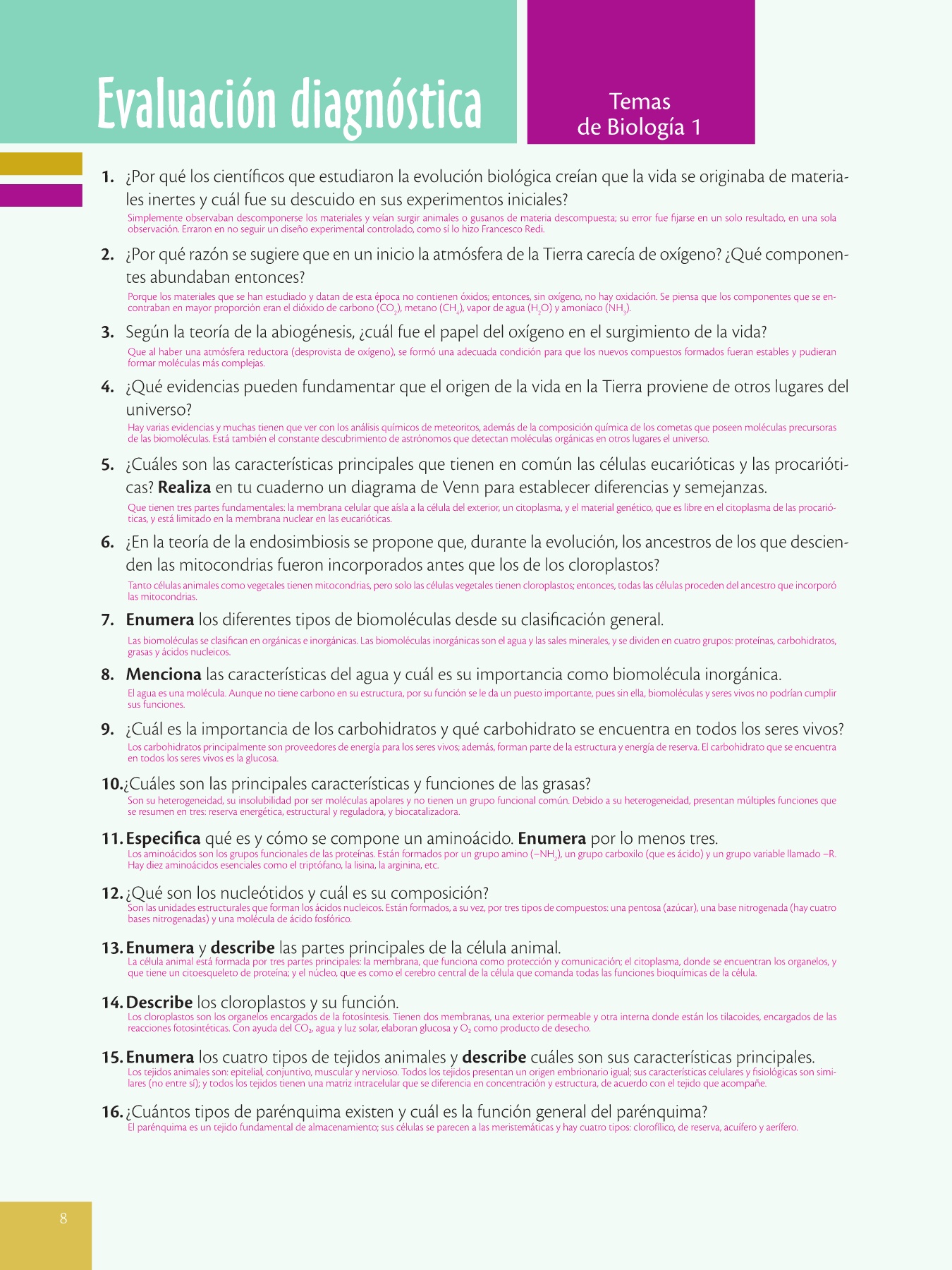 Evaluación diagnóstica

Temas de Biología 1

1. ¿Por qué los científicos que estudiaron la evolución biológica creían que la vida se originaba de materiales inertes y cuál fue su descuido en sus experimentos iniciales?
Simplemente observaban descomponerse los materiales y veían surgir animales o gusanos de materia descompuesta; su error fue fijarse en un solo resultado, en una sola observación. Erraron en no seguir un diseño experimental controlado, como sí lo hizo Francesco Redi.

2. ¿Por qué razón se sugiere que en un inicio la atmósfera de la Tierra carecía de oxígeno? ¿Qué componentes abundaban entonces?
Porque los materiales que se han estudiado y datan de esta época no contienen óxidos; entonces, sin oxígeno, no hay oxidación. Se piensa que los componentes que se encontraban en mayor proporción eran el dióxido de carbono ($CO_2$), metano ($CH_4$), vapor de agua ($H_2O$) y amoníaco ($NH_3$).

3. Según la teoría de la abiogénesis, ¿cuál fue el papel del oxígeno en el surgimiento de la vida?
Que al haber una atmósfera reductora (desprovista de oxígeno), se formó una adecuada condición para que los nuevos compuestos formados fueran estables y pudieran formar moléculas más complejas.

4. ¿Qué evidencias pueden fundamentar que el origen de la vida en la Tierra proviene de otros lugares del universo?
Hay varias evidencias y muchas tienen que ver con los análisis químicos de meteoritos, además de la composición química de los cometas que poseen moléculas precursoras de las biomoléculas. Está también el constante descubrimiento de astrónomos que detectan moléculas orgánicas en otros lugares el universo.

5. ¿Cuáles son las características principales que tienen en común las células eucarióticas y las procarióticas? Realiza en tu cuaderno un diagrama de Venn para establecer diferencias y semejanzas.
Que tienen tres partes fundamentales: la membrana celular que aísla a la célula del exterior, un citoplasma, y el material genético, que es libre en el citoplasma de las procarióticas, y está limitado en la membrana nuclear en las eucarióticas.

6. ¿En la teoría de la endosimbiosis se propone que, durante la evolución, los ancestros de los que descienden las mitocondrias fueron incorporados antes que los de los cloroplastos?
Tanto células animales como vegetales tienen mitocondrias, pero solo las células vegetales tienen cloroplastos; entonces, todas las células proceden del ancestro que incorporó las mitocondrias.

7. Enumera los diferentes tipos de biomoléculas desde su clasificación general.
Las biomoléculas se clasifican en orgánicas e inorgánicas. Las biomoléculas inorgánicas son el agua y las sales minerales, y se dividen en cuatro grupos: proteínas, carbohidratos, grasas y ácidos nucleicos.

8. Menciona las características del agua y cuál es su importancia como biomolécula inorgánica.
El agua es una molécula. Aunque no tiene carbono en su estructura, por su función se le da un puesto importante, pues sin ella, biomoléculas y seres vivos no podrían cumplir sus funciones.

9. ¿Cuál es la importancia de los carbohidratos y qué carbohidrato se encuentra en todos los seres vivos?
Los carbohidratos principalmente son proveedores de energía para los seres vivos; además, forman parte de la estructura y energía de reserva. El carbohidrato que se encuentra en todos los seres vivos es la glucosa.

10. ¿Cuáles son las principales características y funciones de las grasas?
Son su heterogeneidad, su insolubilidad por ser moléculas apolares y no tienen un grupo funcional común. Debido a su heterogeneidad, presentan múltiples funciones que se resumen en tres: reserva energética, estructural y reguladora, y biocatalizadora.

11. Especifica qué es y cómo se compone un aminoácido. Enumera por lo menos tres.
Los aminoácidos son los grupos funcionales de las proteínas. Están formados por un grupo amino ($-NH_2$), un grupo carboxilo (que es ácido) y un grupo variable llamado –R. Hay diez aminoácidos esenciales como el triptófano, la lisina, la arginina, etc.

12. ¿Qué son los nucleótidos y cuál es su composición?
Son las unidades estructurales que forman los ácidos nucleicos. Están formados, a su vez, por tres tipos de compuestos: una pentosa (azúcar), una base nitrogenada (hay cuatro bases nitrogenadas) y una molécula de ácido fosfórico.

13. Enumera y describe las partes principales de la célula animal.
La célula animal está formada por tres partes principales: la membrana, que funciona como protección y comunicación; el citoplasma, donde se encuentran los organelos, y que tiene un citoesqueleto de proteína; y el núcleo, que es como el cerebro central de la célula que comanda todas las funciones bioquímicas de la célula.

14. Describe los cloroplastos y su función.
Los cloroplastos son los organelos encargados de la fotosíntesis. Tienen dos membranas, una exterior permeable y otra interna donde están los tilacoides, encargados de las reacciones fotosintéticas. Con ayuda del $CO_2$, agua y luz solar, elaboran glucosa y $O_2$ como producto de desecho.

15. Enumera los cuatro tipos de tejidos animales y describe cuáles son sus características principales.
Los tejidos animales son: epitelial, conjuntivo, muscular y nervioso. Todos los tejidos presentan un origen embrionario igual; sus características celulares y fisiológicas son similares (no entre sí); y todos los tejidos tienen una matriz intracelular que se diferencia en concentración y estructura, de acuerdo con el tejido que acompañe.

16. ¿Cuántos tipos de parénquima existen y cuál es la función general del parénquima?
El parénquima es un tejido fundamental de almacenamiento; sus células se parecen a las meristemáticas y hay cuatro tipos: clorofílico, de reserva, acuífero y aerífero.

8